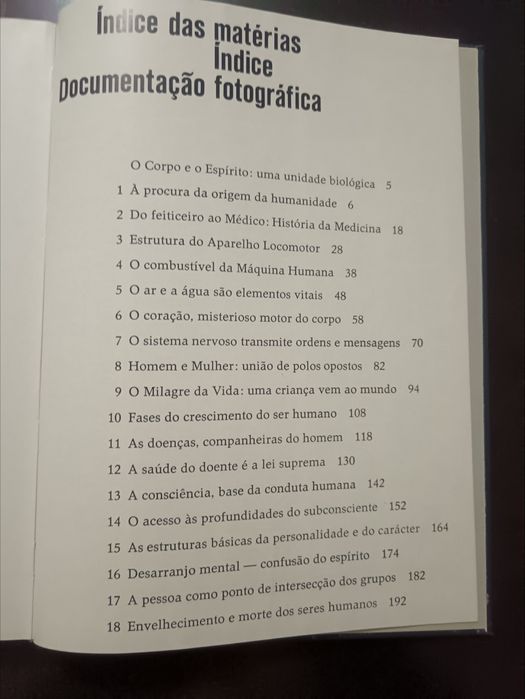 Índice das matérias
Índice
Documentação fotográfica

O Corpo e o Espírito: uma unidade biológica 5
1 À procura da origem da humanidade 6
2 Do feiticeiro ao Médico: História da Medicina 18
3 Estrutura do Aparelho Locomotor 28
4 O combustível da Máquina Humana 38
5 O ar e a água são elementos vitais 48
6 O coração, misterioso motor do corpo 58
7 O sistema nervoso transmite ordens e mensagens 70
8 Homem e Mulher: união de polos opostos 82
9 O Milagre da Vida: uma criança vem ao mundo 94
10 Fases do crescimento do ser humano 108
11 As doenças, companheiras do homem 118
12 A saúde do doente é a lei suprema 130
13 A consciência, base da conduta humana 142
14 O acesso às profundidades do subconsciente 152
15 As estruturas básicas da personalidade e do carácter 164
16 Desarranjo mental — confusão do espírito 174
17 A pessoa como ponto de intersecção dos grupos 182
18 Envelhecimento e morte dos seres humanos 192